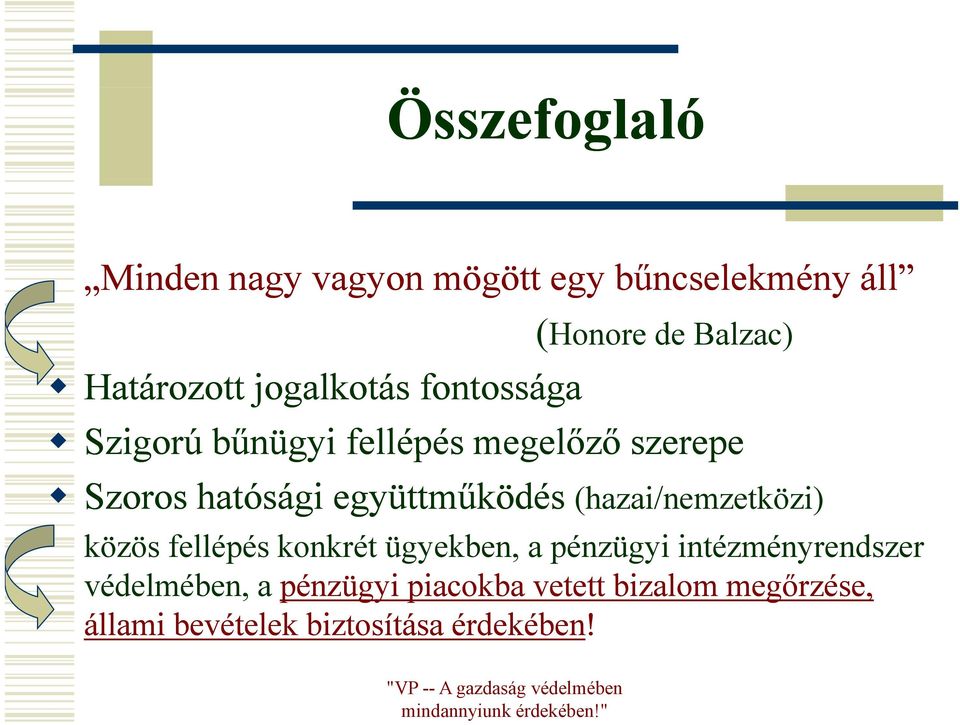 Összefoglaló

„Minden nagy vagyon mögött egy bűncselekmény áll”

(Honore de Balzac)

Határozott jogalkotás fontossága

Szigorú bűnügyi fellépés megelőző szerepe

Szoros hatósági együttműködés (hazai/nemzetközi)

közös fellépés konkrét ügyekben, a pénzügyi intézményrendszer védelmében, a pénzügyi piacokba vetett bizalom megőrzése, állami bevételek biztosítása érdekében!

"VP -- A gazdaság védelmében mindannyiunk érdekében!"